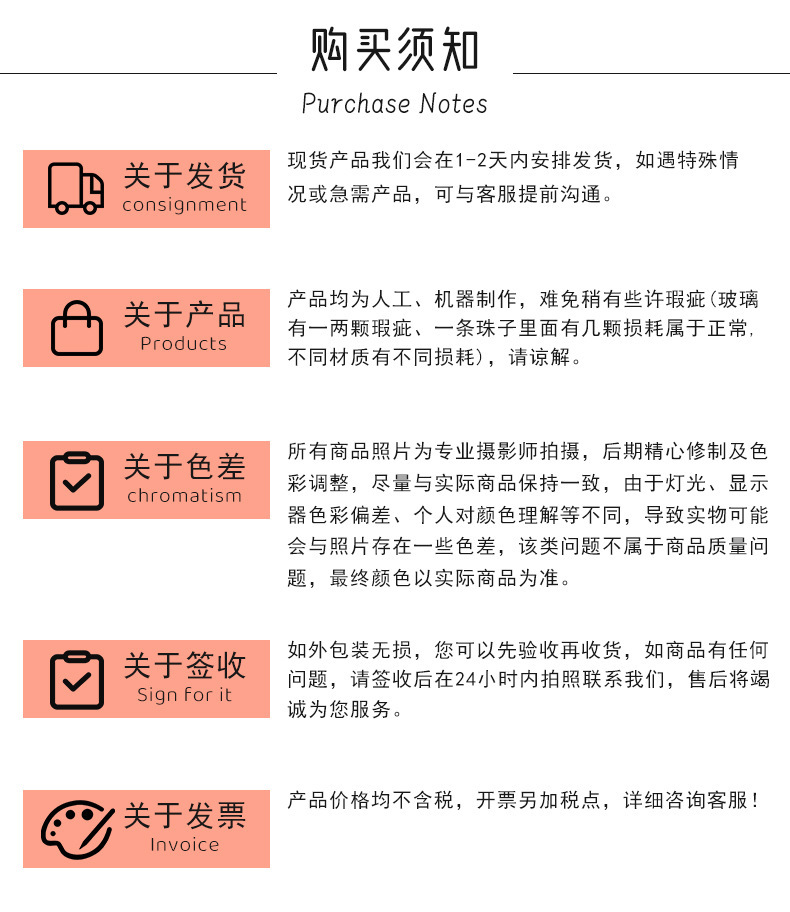 购买须知

Purchase Notes

关于发货
consignment

现货产品我们会在1-2天内安排发货，如遇特殊情况或急需产品，可与客服提前沟通。

关于产品
Products

产品均为人工、机器制作，难免稍有些许瑕疵(玻璃有一两颗瑕疵、一条珠子里面有几颗损耗属于正常,不同材质有不同损耗)，请谅解。

关于色差
chromatism

所有商品照片为专业摄影师拍摄，后期精心修制及色彩调整，尽量与实际商品保持一致，由于灯光、显示器色彩偏差、个人对颜色理解等不同，导致实物可能会与照片存在一些色差，该类问题不属于商品质量问题，最终颜色以实际商品为准。

关于签收
Sign for it

如外包装无损，您可以先验收再收货，如商品有任何问题，请签收后在24小时内拍照联系我们，售后将竭诚为您服务。

关于发票
Invoice

产品价格均不含税，开票另加税点，详细咨询客服！